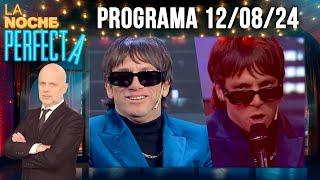 LA NOCHE PERFECTA

PROGRAMA 12/08/24